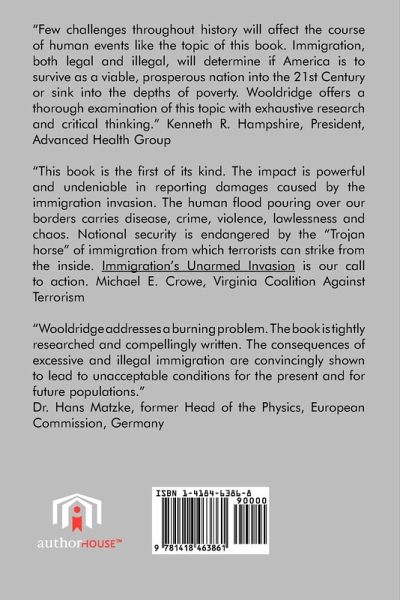 "Few challenges throughout history will affect the course of human events like the topic of this book. Immigration, both legal and illegal, will determine if America is to survive as a viable, prosperous nation into the 21st Century or sink into the depths of poverty. Wooldridge offers a thorough examination of this topic with exhaustive research and critical thinking." Kenneth R. Hampshire, President, Advanced Health Group

"This book is the first of its kind. The impact is powerful and undeniable in reporting damages caused by the immigration invasion. The human flood pouring over our borders carries disease, crime, violence, lawlessness and chaos. National security is endangered by the "Trojan horse" of immigration from which terrorists can strike from the inside. Immigration's Unarmed Invasion is our call to action. Michael E. Crowe, Virginia Coalition Against Terrorism

"Wooldridge addresses a burning problem. The book is tightly researched and compellingly written. The consequences of excessive and illegal immigration are convincingly shown to lead to unacceptable conditions for the present and for future populations."
Dr. Hans Matzke, former Head of the Physics, European Commission, Germany

authorHOUSE™

ISBN 1-4184-6386-8
90000
9 781418 463861